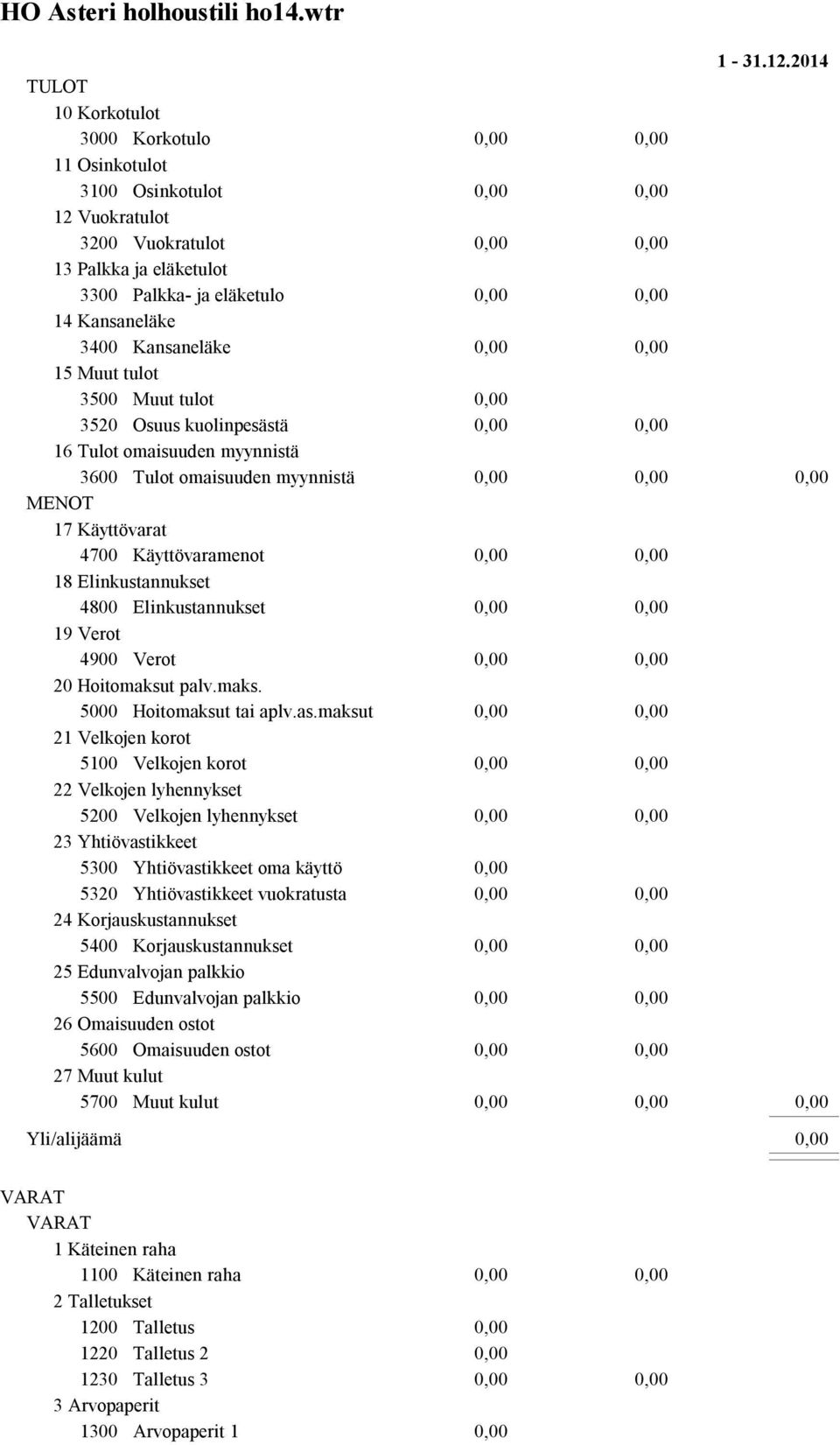 HO Asteri holhoustili ho14.wtr

1 - 31.12.2014

TULOT
10 Korkotulot
3000 Korkotulo 0,00 0,00
11 Osinkotulot
3100 Osinkotulot 0,00 0,00
12 Vuokratulot
3200 Vuokratulot 0,00 0,00
13 Palkka ja eläketulot
3300 Palkka- ja eläketulo 0,00 0,00
14 Kansaneläke
3400 Kansaneläke 0,00 0,00
15 Muut tulot
3500 Muut tulot 0,00
3520 Osuus kuolinpesästä 0,00 0,00
16 Tulot omaisuuden myynnistä
3600 Tulot omaisuuden myynnistä 0,00 0,00 0,00
MENOT
17 Käyttövarat
4700 Käyttövaramenot 0,00 0,00
18 Elinkustannukset
4800 Elinkustannukset 0,00 0,00
19 Verot
4900 Verot 0,00 0,00
20 Hoitomaksut palv.maks.
5000 Hoitomaksut tai aplv.as.maksut 0,00 0,00
21 Velkojen korot
5100 Velkojen korot 0,00 0,00
22 Velkojen lyhennykset
5200 Velkojen lyhennykset 0,00 0,00
23 Yhtiövastikkeet
5300 Yhtiövastikkeet oma käyttö 0,00
5320 Yhtiövastikkeet vuokratusta 0,00 0,00
24 Korjauskustannukset
5400 Korjauskustannukset 0,00 0,00
25 Edunvalvojan palkkio
5500 Edunvalvojan palkkio 0,00 0,00
26 Omaisuuden ostot
5600 Omaisuuden ostot 0,00 0,00
27 Muut kulut
5700 Muut kulut 0,00 0,00 0,00

Yli/alijäämä 0,00

VARAT
VARAT
1 Käteinen raha
1100 Käteinen raha 0,00 0,00
2 Talletukset
1200 Talletus 0,00
1220 Talletus 2 0,00
1230 Talletus 3 0,00 0,00
3 Arvopaperit
1300 Arvopaperit 1 0,00